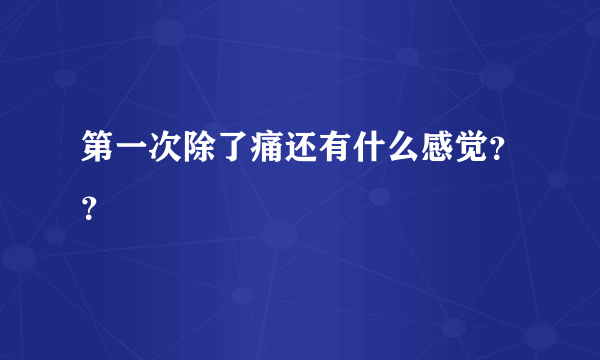 第一次除了痛还有什么感觉??